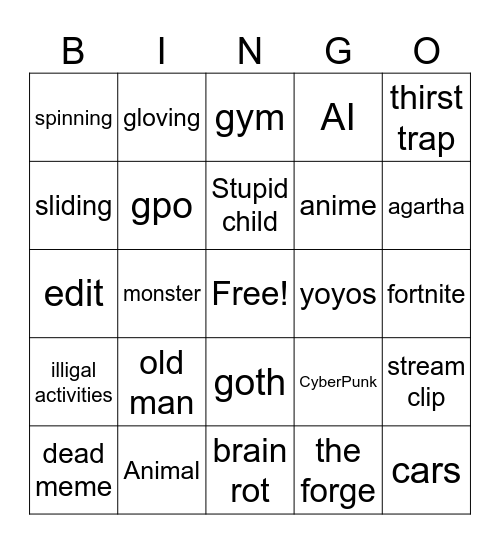 | B | I | N | G | O |
|---|---|---|---|---|
| spinning | gloving | gym | AI | thirst trap |
| sliding | gpo | Stupid child | anime | agartha |
| edit | monster | Free! | yoyos | fortnite |
| illigal activities | old man | goth | CyberPunk | stream clip |
| dead meme | Animal | brain rot | the forge | cars |